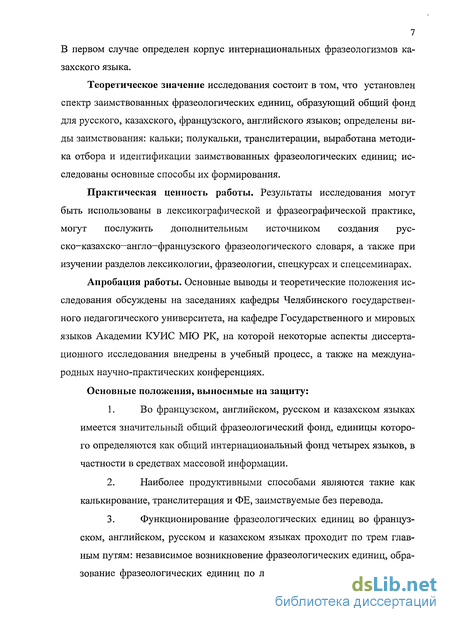 7

В первом случае определен корпус интернациональных фразеологизмов казахского языка.

Теоретическое значение исследования состоит в том, что установлен спектр заимствованных фразеологических единиц, образующий общий фонд для русского, казахского, французского, английского языков; определены виды заимствования: кальки; полукальки, транслитерации, выработана методика отбора и идентификации заимствованных фразеологических единиц; исследованы основные способы их формирования.

Практическая ценность работы. Результаты исследования могут быть использованы в лексикографической и фразеографической практике, могут послужить дополнительным источником создания русско–казахско–англо–французского фразеологического словаря, а также при изучении разделов лексикологии, фразеологии, спецкурсах и спецсеминарах.

Апробация работы. Основные выводы и теоретические положения исследования обсуждены на заседаниях кафедры Челябинского государственного педагогического университета, на кафедре Государственного и мировых языков Академии КУИС МЮ РК, на которой некоторые аспекты диссертационного исследования внедрены в учебный процесс, а также на международных научно-практических конференциях.

Основные положения, выносимые на защиту:

1. Во французском, английском, русском и казахском языках имеется значительный общий фразеологический фонд, единицы которого определяются как общий интернациональный фонд четырех языков, в частности в средствах массовой информации.

2. Наиболее продуктивными способами являются такие как калькирование, транслитерация и ФЕ, заимствуемые без перевода.

3. Функционирование фразеологических единиц во французском, английском, русском и казахском языках проходит по трем главным путям: независимое возникновение фразеологических единиц, образование фразеологических единиц по л

dsLib.net
библиотека диссертаций